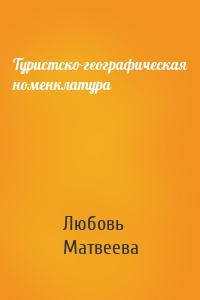 Туристско-географическая номенклатура

Любовь Матвеева